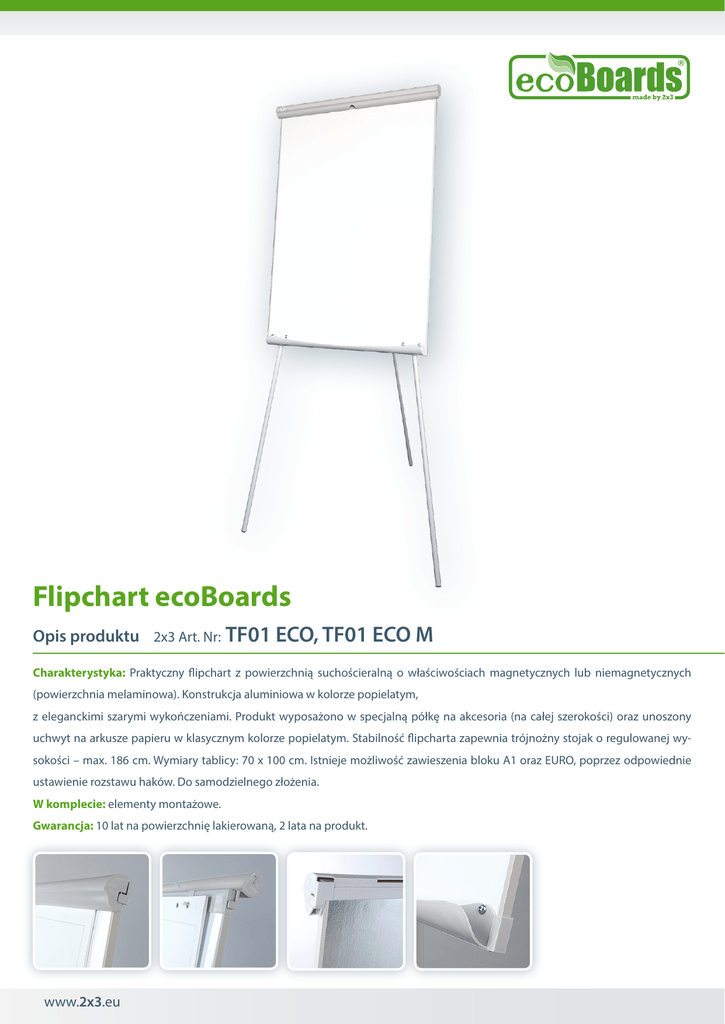 ecoBoards®
made by 2x3

Flipchart ecoBoards

Opis produktu 2x3 Art. Nr: TF01 ECO, TF01 ECO M

Charakterystyka: Praktyczny flipchart z powierzchnią suchościeralną o właściwościach magnetycznych lub niemagnetycznych (powierzchnia melaminowa). Konstrukcja aluminiowa w kolorze popielatym,
z eleganckimi szarymi wykończeniami. Produkt wyposażono w specjalną półkę na akcesoria (na całej szerokości) oraz unoszony uchwyt na arkusze papieru w klasycznym kolorze popielatym. Stabilność flipcharta zapewnia trójnożny stojak o regulowanej wysokości – max. 186 cm. Wymiary tablicy: 70 x 100 cm. Istnieje możliwość zawieszenia bloku A1 oraz EURO, poprzez odpowiednie ustawienie rozstawu haków. Do samodzielnego złożenia.
W komplecie: elementy montażowe.
Gwarancja: 10 lat na powierzchnię lakierowaną, 2 lata na produkt.

www.2x3.eu